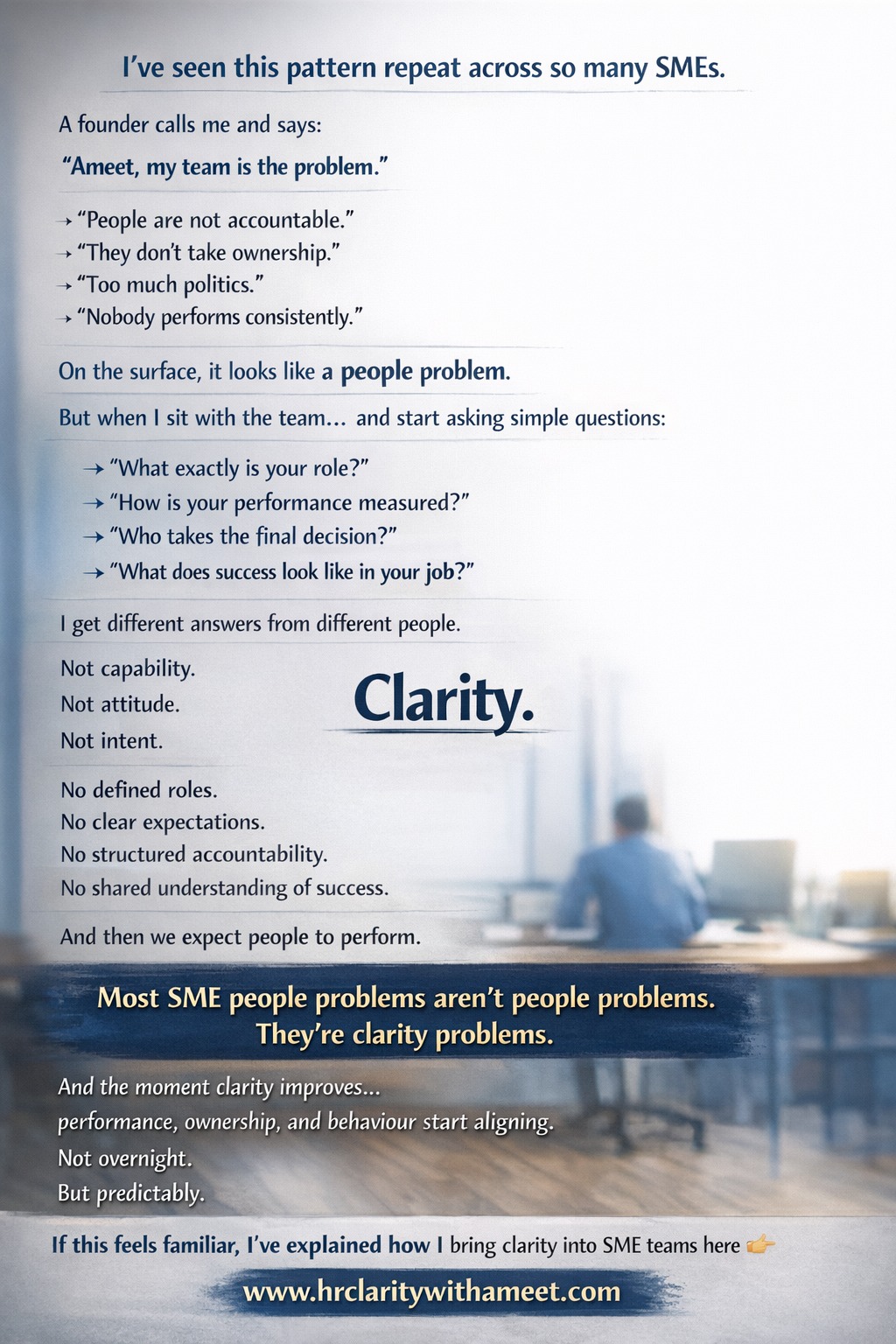 I've seen this pattern repeat across so many SMEs.

A founder calls me and says:

"Ameet, my team is the problem."

→ "People are not accountable."
→ "They don't take ownership."
→ "Too much politics."
→ "Nobody performs consistently."

On the surface, it looks like a people problem.

But when I sit with the team... and start asking simple questions:

→ "What exactly is your role?"
→ "How is your performance measured?"
→ "Who takes the final decision?"
→ "What does success look like in your job?"

I get different answers from different people.

Not capability.
Not attitude.
Not intent.

Clarity.

No defined roles.
No clear expectations.
No structured accountability.
No shared understanding of success.

And then we expect people to perform.

Most SME people problems aren't people problems.
They're clarity problems.

And the moment clarity improves...
performance, ownership, and behaviour start aligning.
Not overnight.
But predictably.

If this feels familiar, I've explained how I bring clarity into SME teams here 👉

www.hrclaritywithameet.com